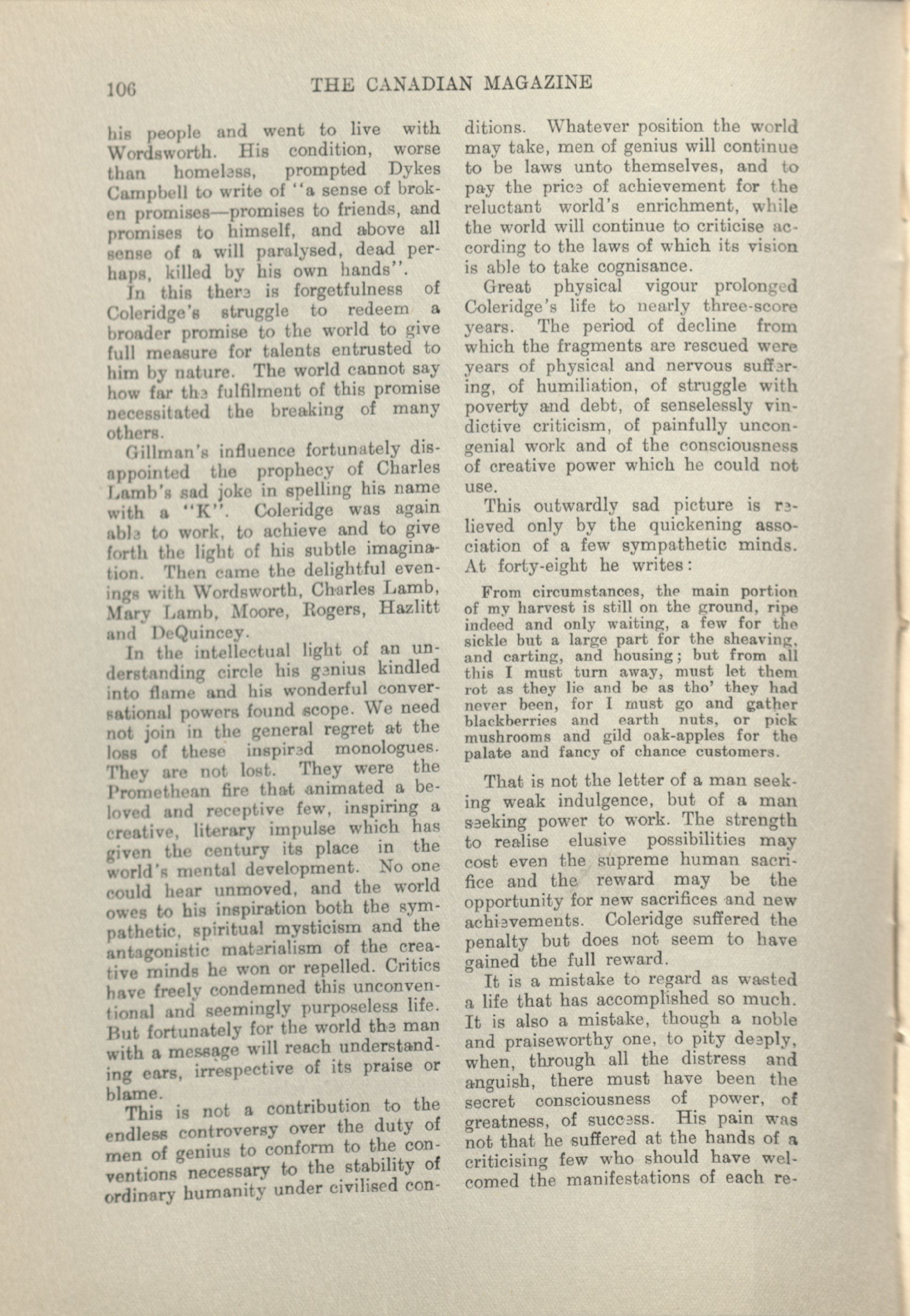 106 THE CANADIAN MAGAZINE

his people and went to live with Wordsworth. His condition, worse than homeless, prompted Dykes Campbell to write of "a sense of broken promises—promises to friends, and promises to himself, and above all sense of a will paralysed, dead perhaps, killed by his own hands".

In this there is forgetfulness of Coleridge's struggle to redeem a broader promise to the world to give full measure for talents entrusted to him by nature. The world cannot say how far the fulfilment of this promise necessitated the breaking of many others.

Gillman's influence fortunately disappointed the prophecy of Charles Lamb's sad joke in spelling his name with a "K". Coleridge was again able to work, to achieve and to give forth the light of his subtle imagination. Then came the delightful evenings with Wordsworth, Charles Lamb, Mary Lamb, Moore, Rogers, Hazlitt and DeQuincey.

In the intellectual light of an understanding circle his genius kindled into flame and his wonderful conversational powers found scope. We need not join in the general regret at the loss of these inspired monologues. They are not lost. They were the Promethean fire that animated a beloved and receptive few, inspiring a creative, literary impulse which has given the century its place in the world's mental development. No one could hear unmoved, and the world owes to his inspiration both the sympathetic, spiritual mysticism and the antagonistic materialism of the creative minds he won or repelled. Critics have freely condemned this unconventional and seemingly purposeless life. But fortunately for the world the man with a message will reach understanding ears, irrespective of its praise or blame.

This is not a contribution to the endless controversy over the duty of men of genius to conform to the conventions necessary to the stability of ordinary humanity under civilised conditions. Whatever position the world may take, men of genius will continue to be laws unto themselves, and to pay the price of achievement for the reluctant world's enrichment, while the world will continue to criticise according to the laws of which its vision is able to take cognisance.

Great physical vigour prolonged Coleridge's life to nearly three-score years. The period of decline from which the fragments are rescued were years of physical and nervous suffering, of humiliation, of struggle with poverty and debt, of senselessly vindictive criticism, of painfully uncongenial work and of the consciousness of creative power which he could not use.

This outwardly sad picture is relieved only by the quickening association of a few sympathetic minds. At forty-eight he writes:

From circumstances, the main portion of my harvest is still on the ground, ripe indeed and only waiting, a few for the sickle but a large part for the sheaving, and carting, and housing; but from all this I must turn away, must let them rot as they lie and be as tho' they had never been, for I must go and gather blackberries and earth nuts, or pick mushrooms and gild oak-apples for the palate and fancy of chance customers.

That is not the letter of a man seeking weak indulgence, but of a man seeking power to work. The strength to realise elusive possibilities may cost even the supreme human sacrifice and the reward may be the opportunity for new sacrifices and new achievements. Coleridge suffered the penalty but does not seem to have gained the full reward.

It is a mistake to regard as wasted a life that has accomplished so much. It is also a mistake, though a noble and praiseworthy one, to pity deeply, when, through all the distress and anguish, there must have been the secret consciousness of power, of greatness, of success. His pain was not that he suffered at the hands of a criticising few who should have welcomed the manifestations of each re-